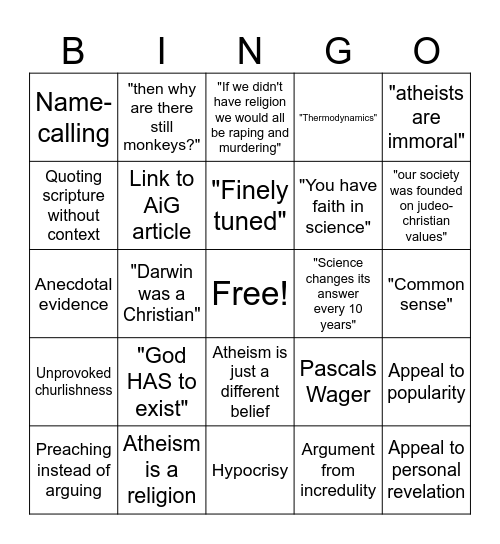 | B | I | N | G | O |
|---|---|---|---|---|
| Name-calling | "then why are there still monkeys?" | "If we didn't have religion we would all be raping and murdering" | "Thermodynamics" | "atheists are immoral" |
| Quoting scripture without context | Link to AiG article | "Finely tuned" | "You have faith in science" | "our society was founded on judeo-christian values" |
| Anecdotal evidence | "Darwin was a Christian" | Free! | "Science changes its answer every 10 years" | "Common sense" |
| Unprovoked churlishness | "God HAS to exist" | Atheism is just a different belief | Pascals Wager | Appeal to popularity |
| Preaching instead of arguing | Atheism is a religion | Hypocrisy | Argument from incredulity | Appeal to personal revelation |